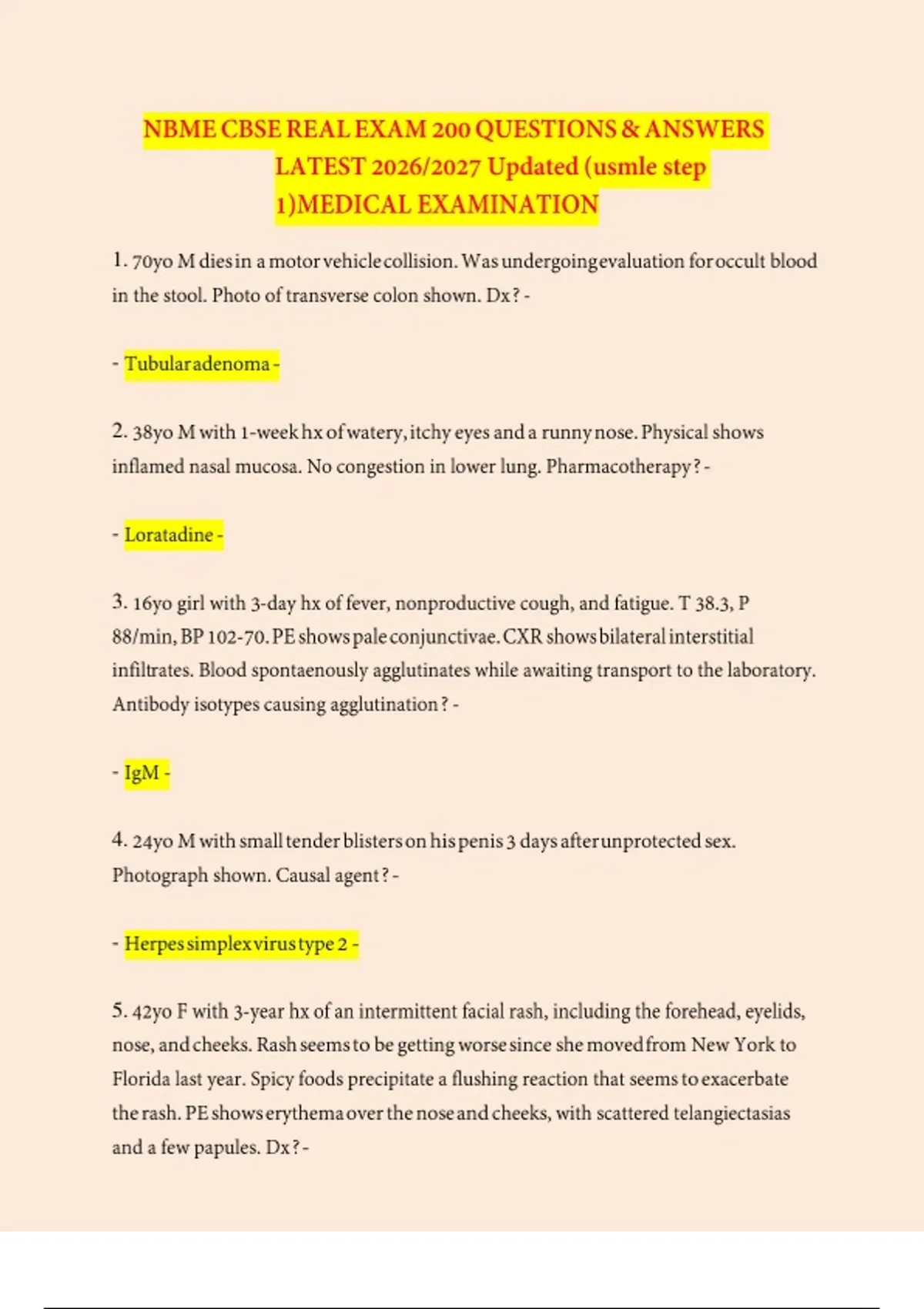 NBME CBSE REAL EXAM 200 QUESTIONS & ANSWERS LATEST 2026/2027 Updated (usmle step 1)MEDICAL EXAMINATION

1. 70yo M dies in a motor vehicle collision. Was undergoing evaluation for occult blood in the stool. Photo of transverse colon shown. Dx? -

- Tubular adenoma -

2. 38yo M with 1-week hx of watery, itchy eyes and a runny nose. Physical shows inflamed nasal mucosa. No congestion in lower lung. Pharmacotherapy? -

- Loratadine -

3. 16yo girl with 3-day hx of fever, nonproductive cough, and fatigue. T 38.3, P 88/min, BP 102-70. PE shows pale conjunctivae. CXR shows bilateral interstitial infiltrates. Blood spontaenously agglutinates while awaiting transport to the laboratory. Antibody isotypes causing agglutination? -

- IgM -

4. 24yo M with small tender blisters on his penis 3 days after unprotected sex. Photograph shown. Causal agent? -

- Herpes simplex virus type 2 -

5. 42yo F with 3-year hx of an intermittent facial rash, including the forehead, eyelids, nose, and cheeks. Rash seems to be getting worse since she moved from New York to Florida last year. Spicy foods precipitate a flushing reaction that seems to exacerbate the rash. PE shows erythema over the nose and cheeks, with scattered telangiectasias and a few papules. Dx? -